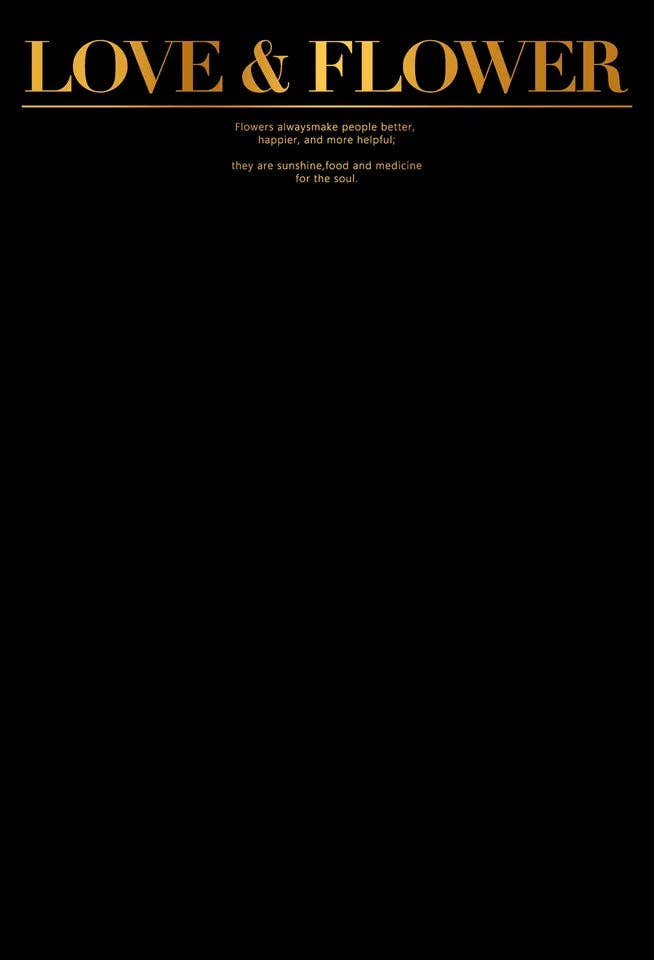 LOVE & FLOWER

Flowers alwaysmake people better, happier, and more helpful;

they are sunshine,food and medicine for the soul.